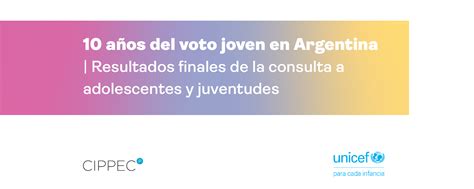 10 años del voto joven en Argentina | Resultados finales de la consulta a adolescentes y juventudes

CIPPEC

unicef
para cada infancia